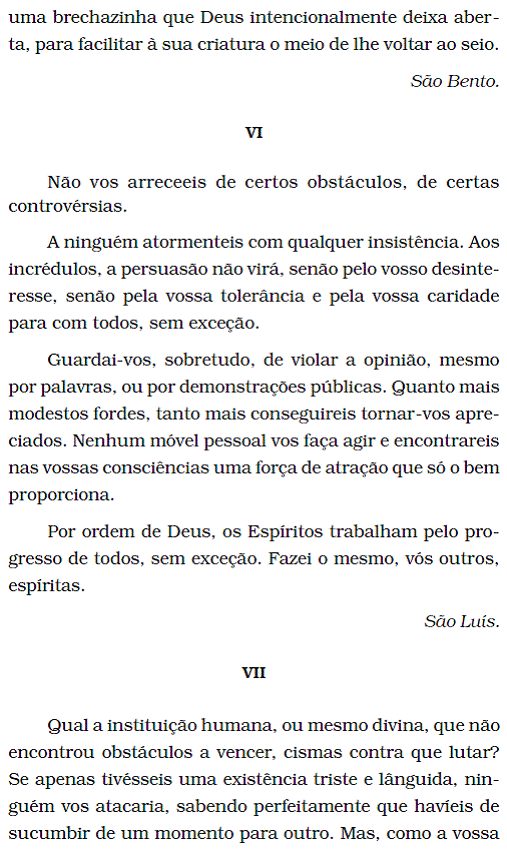 uma brechazinha que Deus intencionalmente deixa aberta, para facilitar à sua criatura o meio de lhe voltar ao seio.

São Bento.

VI

Não vos arreceeis de certos obstáculos, de certas controvérsias.

A ninguém atormenteis com qualquer insistência. Aos incrédulos, a persuasão não virá, senão pelo vosso desinteresse, senão pela vossa tolerância e pela vossa caridade para com todos, sem exceção.

Guardai-vos, sobretudo, de violar a opinião, mesmo por palavras, ou por demonstrações públicas. Quanto mais modestos fordes, tanto mais conseguireis tornar-vos apreciados. Nenhum móvel pessoal vos faça agir e encontrareis nas vossas consciências uma força de atração que só o bem proporciona.

Por ordem de Deus, os Espíritos trabalham pelo progresso de todos, sem exceção. Fazei o mesmo, vós outros, espíritas.

São Luís.

VII

Qual a instituição humana, ou mesmo divina, que não encontrou obstáculos a vencer, cismas contra que lutar? Se apenas tivésseis uma existência triste e lânguida, ninguém vos atacaria, sabendo perfeitamente que havíeis de sucumbir de um momento para outro. Mas, como a vossa